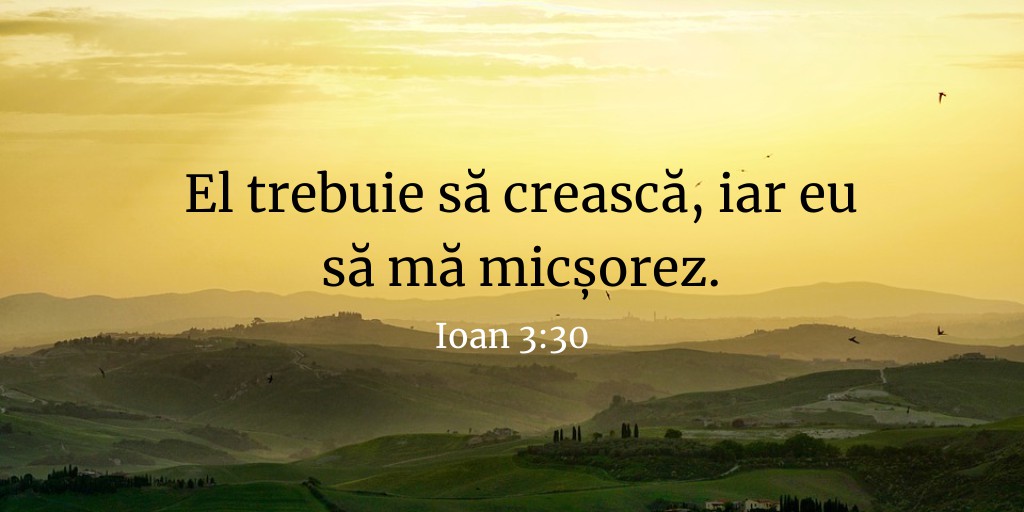 El trebuie să crească, iar eu să mă micșorez.

Ioan 3:30